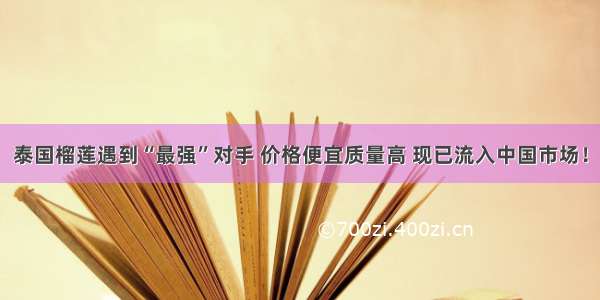 泰国榴莲遇到“最强”对手 价格便宜质量高 现已流入中国市场！

©700zi.400zi.cn